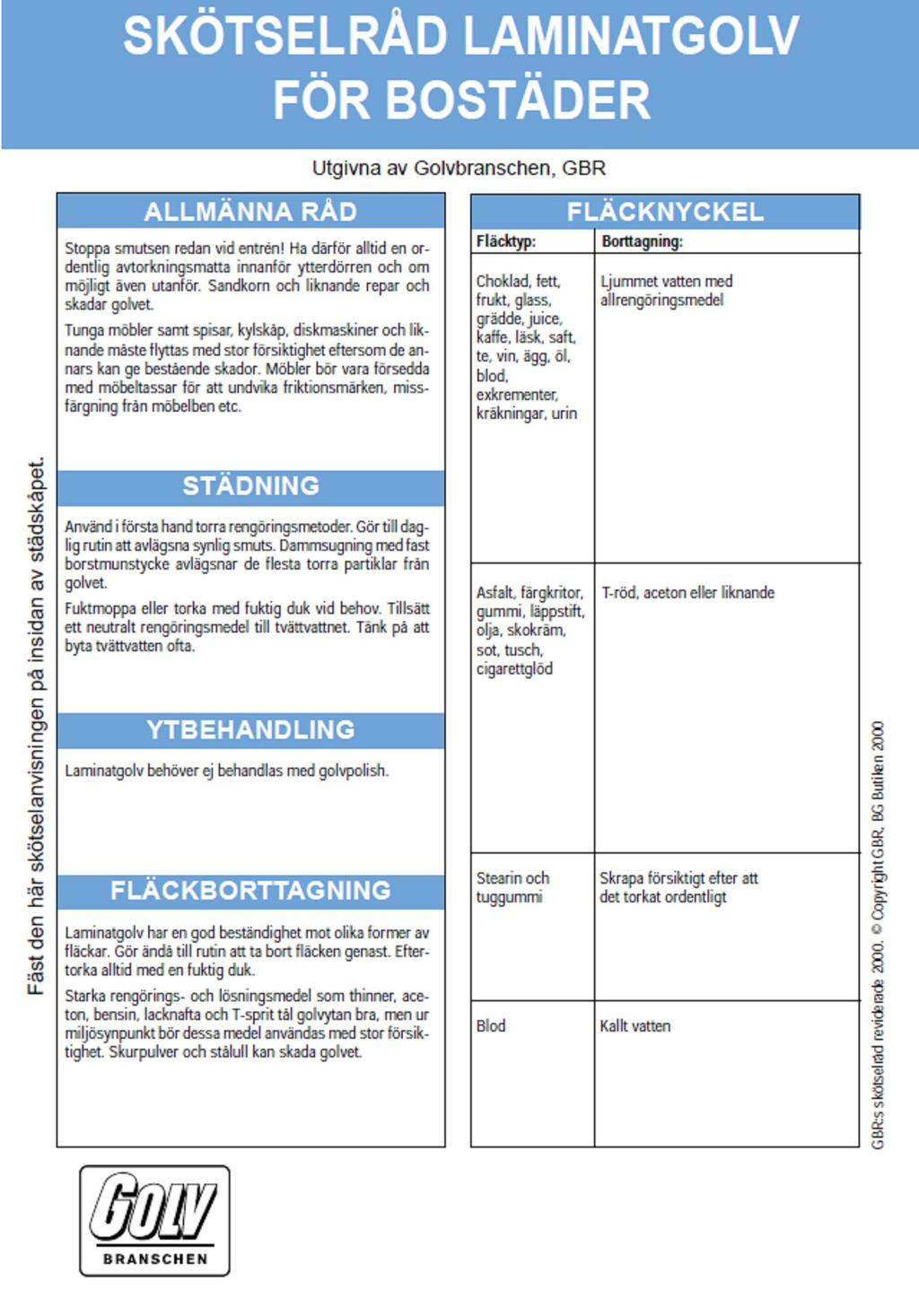 SKÖTSELRÅD LAMINATGOLV FÖR BOSTÄDER

Utgivna av Golvbranschen, GBR

Fäst den här skötselanvisningen på insidan av städskåpet.

ALLMÄNNA RÅD

Stoppa smutsen redan vid entrén! Ha därför alltid en ordentlig avtorkningsmatta innanför ytterdörren och om möjligt även utanför. Sandkorn och liknande repar och skadar golvet.

Tunga möbler samt spisar, kylskåp, diskmaskiner och liknande måste flyttas med stor försiktighet eftersom de annars kan ge bestående skador. Möbler bör vara försedda med möbeltassar för att undvika friktionsmärken, missfärgning från möbelben etc.

STÄDNING

Använd i första hand torra rengöringsmetoder. Gör till daglig rutin att avlägsna synlig smuts. Dammsugning med fast borstmunstycke avlägsnar de flesta torra partiklar från golvet.

Fuktmoppa eller torka med fuktig duk vid behov. Tillsätt ett neutralt rengöringsmedel till tvättvattnet. Tänk på att byta tvättvatten ofta.

YTBEHANDLING

Laminatgolv behöver ej behandlas med golvpolish.

FLÄCKBORTTAGNING

Laminatgolv har en god beständighet mot olika former av fläckar. Gör ändå till rutin att ta bort fläcken genast. Eftertorka alltid med en fuktig duk.

Starka rengörings- och lösningsmedel som thinner, aceton, bensin, lacknafta och T-sprit tål golvytan bra, men ur miljösynpunkt bör dessa medel användas med stor försiktighet. Skurpulver och stålull kan skada golvet.

FLÄCKNYCKEL

| Fläcktyp: | Borttagning: |
|---|---|
| Choklad, fett, frukt, glass, grädde, juice, kaffe, läsk, saft, te, vin, ägg, öl, blod, exkrementer, kräkningar, urin | Ljummet vatten med allrengöringsmedel |
| Asfalt, färgkritor, gummi, läppstift, olja, skokräm, sot, tusch, cigarettglöd | T-röd, aceton eller liknande |
| Stearin och tuggummi | Skrapa försiktigt efter att det torkat ordentligt |
| Blod | Kallt vatten |

GBR:s skötselråd reviderade 2000. © Copyright GBR, BG Butiken 2000

GOLV BRANSCHEN